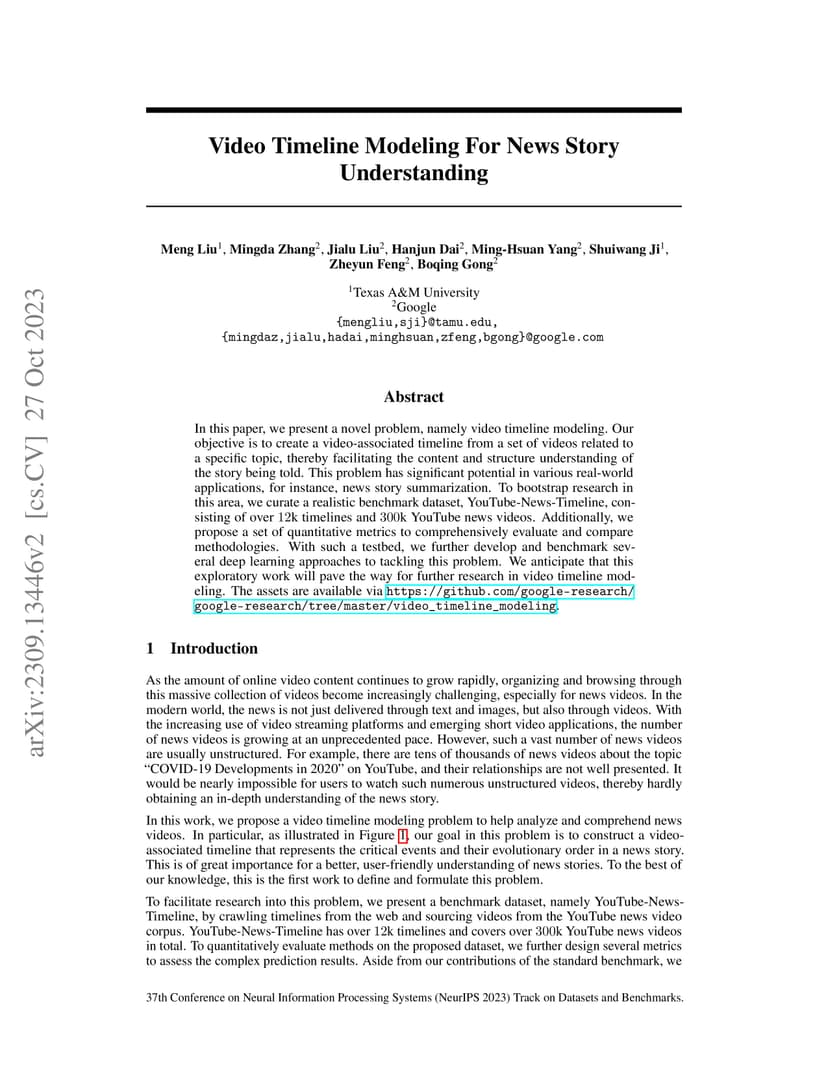 arXiv:2309.13446v2 [cs.CV] 27 Oct 2023

Video Timeline Modeling For News Story Understanding

Meng Liu$^1$, Mingda Zhang$^2$, Jialu Liu$^2$, Hanjun Dai$^2$, Ming-Hsuan Yang$^2$, Shuiwang Ji$^1$, Zheyun Feng$^2$, Boqing Gong$^2$

$^1$Texas A&M University
$^2$Google
{mengliu,sji}@tamu.edu,
{mingdaz,jialu,hadai,minghsuan,zfeng,bgong}@google.com

Abstract

In this paper, we present a novel problem, namely video timeline modeling. Our objective is to create a video-associated timeline from a set of videos related to a specific topic, thereby facilitating the content and structure understanding of the story being told. This problem has significant potential in various real-world applications, for instance, news story summarization. To bootstrap research in this area, we curate a realistic benchmark dataset, YouTube-News-Timeline, consisting of over 12k timelines and 300k YouTube news videos. Additionally, we propose a set of quantitative metrics to comprehensively evaluate and compare methodologies. With such a testbed, we further develop and benchmark several deep learning approaches to tackling this problem. We anticipate that this exploratory work will pave the way for further research in video timeline modeling. The assets are available via https://github.com/google-research/google-research/tree/master/video_timeline_modeling.

1 Introduction

As the amount of online video content continues to grow rapidly, organizing and browsing through this massive collection of videos become increasingly challenging, especially for news videos. In the modern world, the news is not just delivered through text and images, but also through videos. With the increasing use of video streaming platforms and emerging short video applications, the number of news videos is growing at an unprecedented pace. However, such a vast number of news videos are usually unstructured. For example, there are tens of thousands of news videos about the topic “COVID-19 Developments in 2020” on YouTube, and their relationships are not well presented. It would be nearly impossible for users to watch such numerous unstructured videos, thereby hardly obtaining an in-depth understanding of the news story.

In this work, we propose a video timeline modeling problem to help analyze and comprehend news videos. In particular, as illustrated in Figure 1, our goal in this problem is to construct a video-associated timeline that represents the critical events and their evolutionary order in a news story. This is of great importance for a better, user-friendly understanding of news stories. To the best of our knowledge, this is the first work to define and formulate this problem.

To facilitate research into this problem, we present a benchmark dataset, namely YouTube-News-Timeline, by crawling timelines from the web and sourcing videos from the YouTube news video corpus. YouTube-News-Timeline has over 12k timelines and covers over 300k YouTube news videos in total. To quantitatively evaluate methods on the proposed dataset, we further design several metrics to assess the complex prediction results. Aside from our contributions of the standard benchmark, we

37th Conference on Neural Information Processing Systems (NeurIPS 2023) Track on Datasets and Benchmarks.